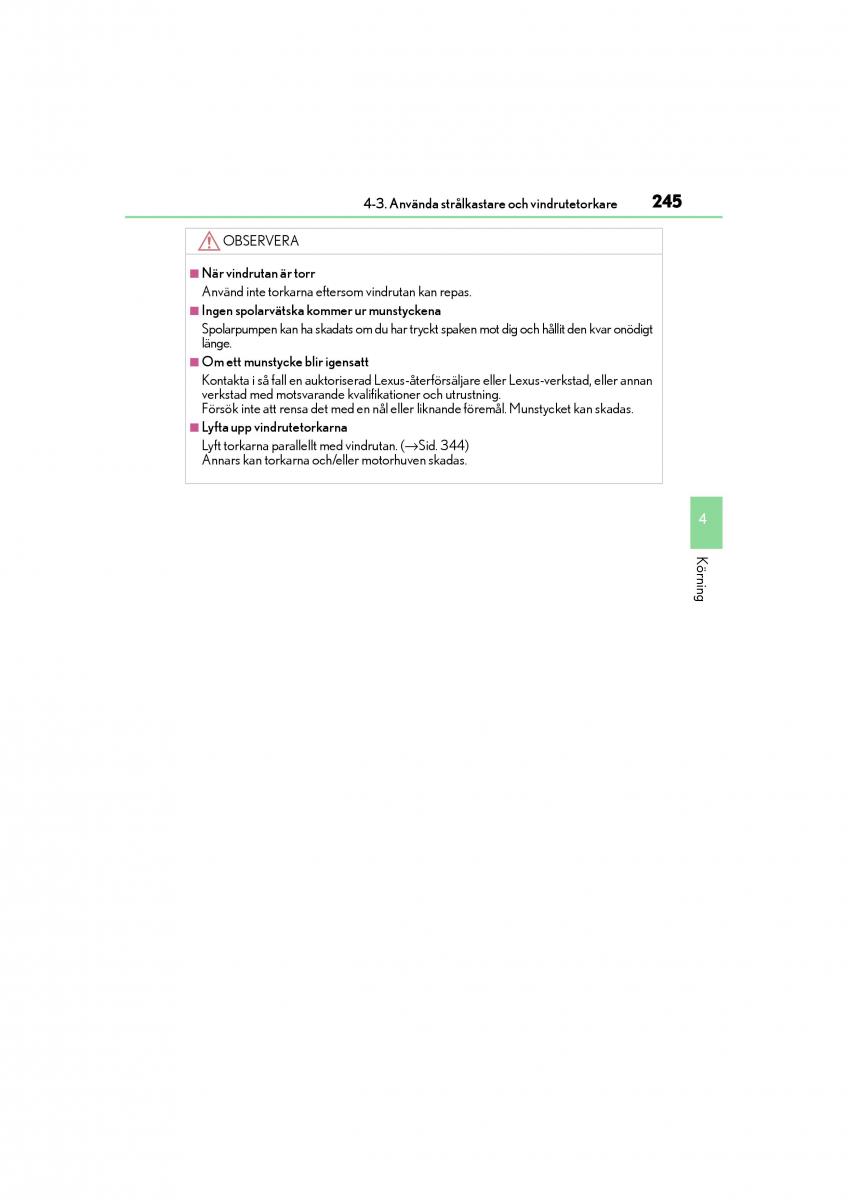 4-3. Använda strålkastare och vindrutetorkare 245

OBSERVERA

■ När vindrutan är torr
Använd inte torkarna eftersom vindrutan kan repas.

■ Ingen spolarvätska kommer ur munstyckena
Spolarpumpen kan ha skadats om du har tryckt spaken mot dig och hållit den kvar onödigt länge.

■ Om ett munstycke blir igensatt
Kontakta i så fall en auktoriserad Lexus-återförsäljare eller Lexus-verkstad, eller annan verkstad med motsvarande kvalifikationer och utrustning.
Försök inte att rensa det med en nål eller liknande föremål. Munstycket kan skadas.

■ Lyfta upp vindrutetorkarna
Lyft torkarna parallellt med vindrutan. (→Sid. 344)
Annars kan torkarna och/eller motorhuven skadas.

4

Körning